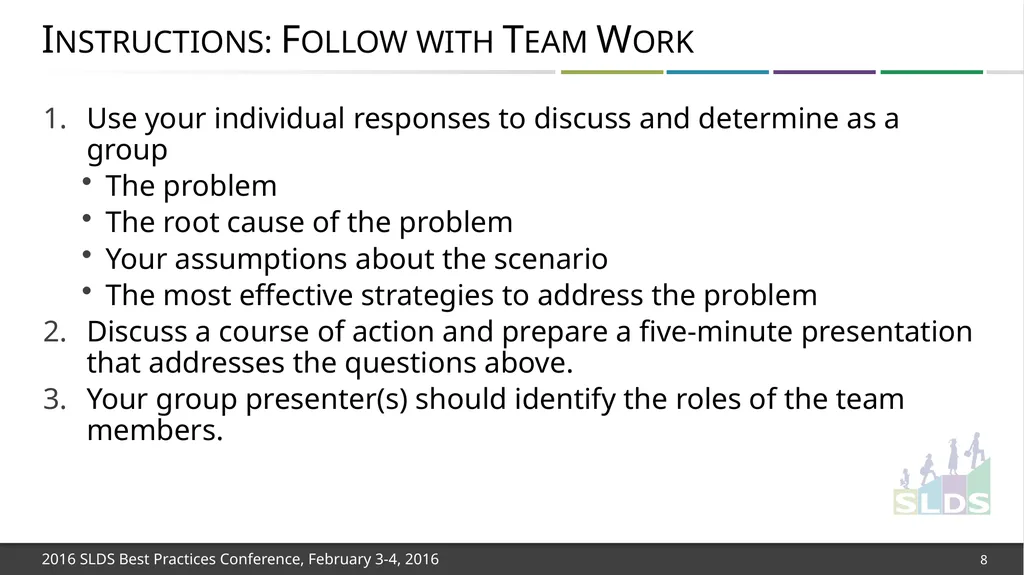 INSTRUCTIONS: FOLLOW WITH TEAM WORK

1. Use your individual responses to discuss and determine as a group
• The problem
• The root cause of the problem
• Your assumptions about the scenario
• The most effective strategies to address the problem
2. Discuss a course of action and prepare a five-minute presentation that addresses the questions above.
3. Your group presenter(s) should identify the roles of the team members.

SLDS

2016 SLDS Best Practices Conference, February 3-4, 2016

8